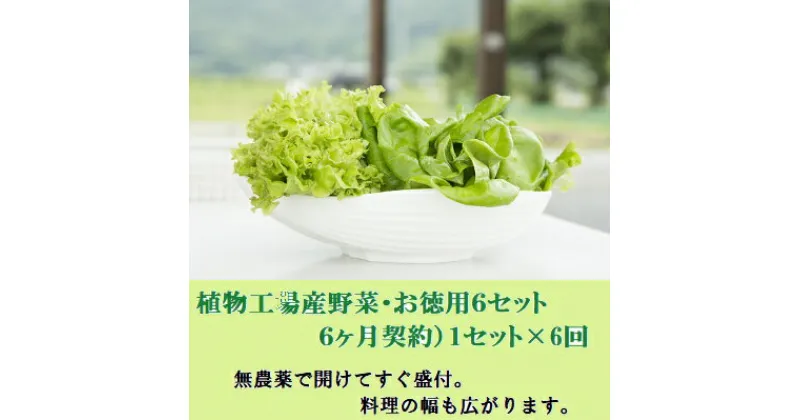 植物工場産野菜・お徳用6セット
6ヶ月契約）1セット×6回

無農薬で開けてすぐ盛付。
料理の幅も広がります。